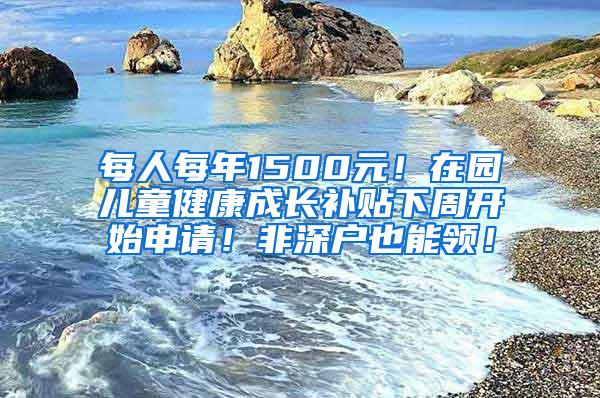 每人每年1500元！在园儿童健康成长补贴下周开始申请！非深户也能领！